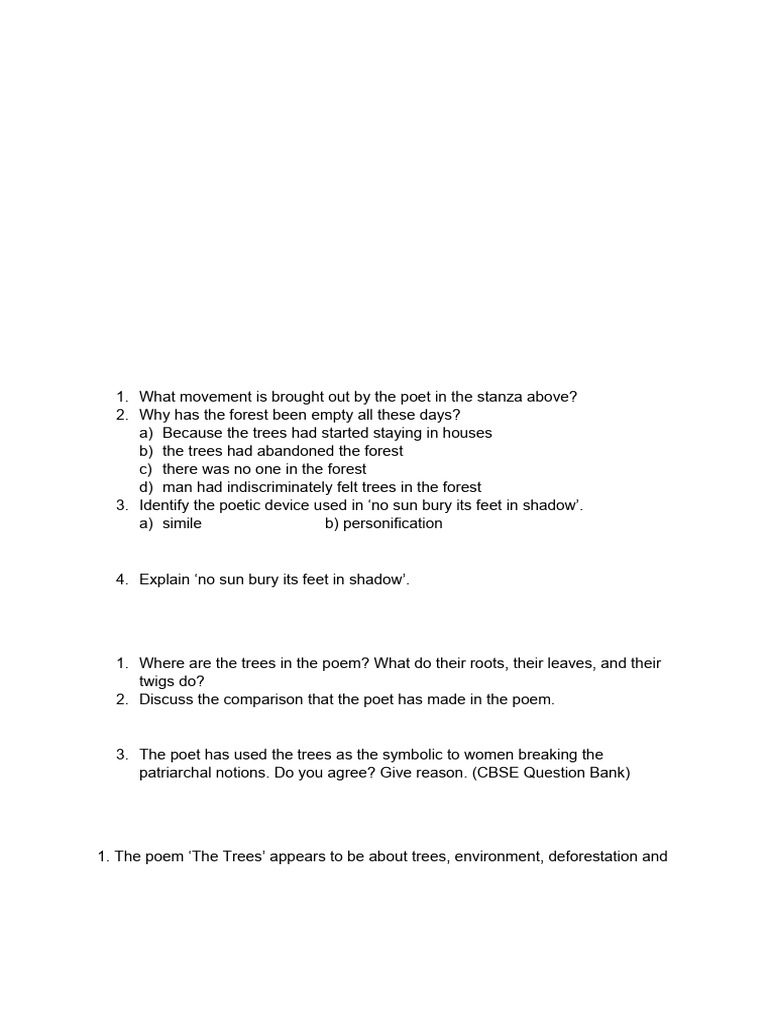 1. What movement is brought out by the poet in the stanza above?
2. Why has the forest been empty all these days?
a) Because the trees had started staying in houses
b) the trees had abandoned the forest
c) there was no one in the forest
d) man had indiscriminately felt trees in the forest
3. Identify the poetic device used in ‘no sun bury its feet in shadow’.
a) simile b) personification

4. Explain ‘no sun bury its feet in shadow’.

1. Where are the trees in the poem? What do their roots, their leaves, and their twigs do?
2. Discuss the comparison that the poet has made in the poem.

3. The poet has used the trees as the symbolic to women breaking the patriarchal notions. Do you agree? Give reason. (CBSE Question Bank)

1. The poem ‘The Trees’ appears to be about trees, environment, deforestation and